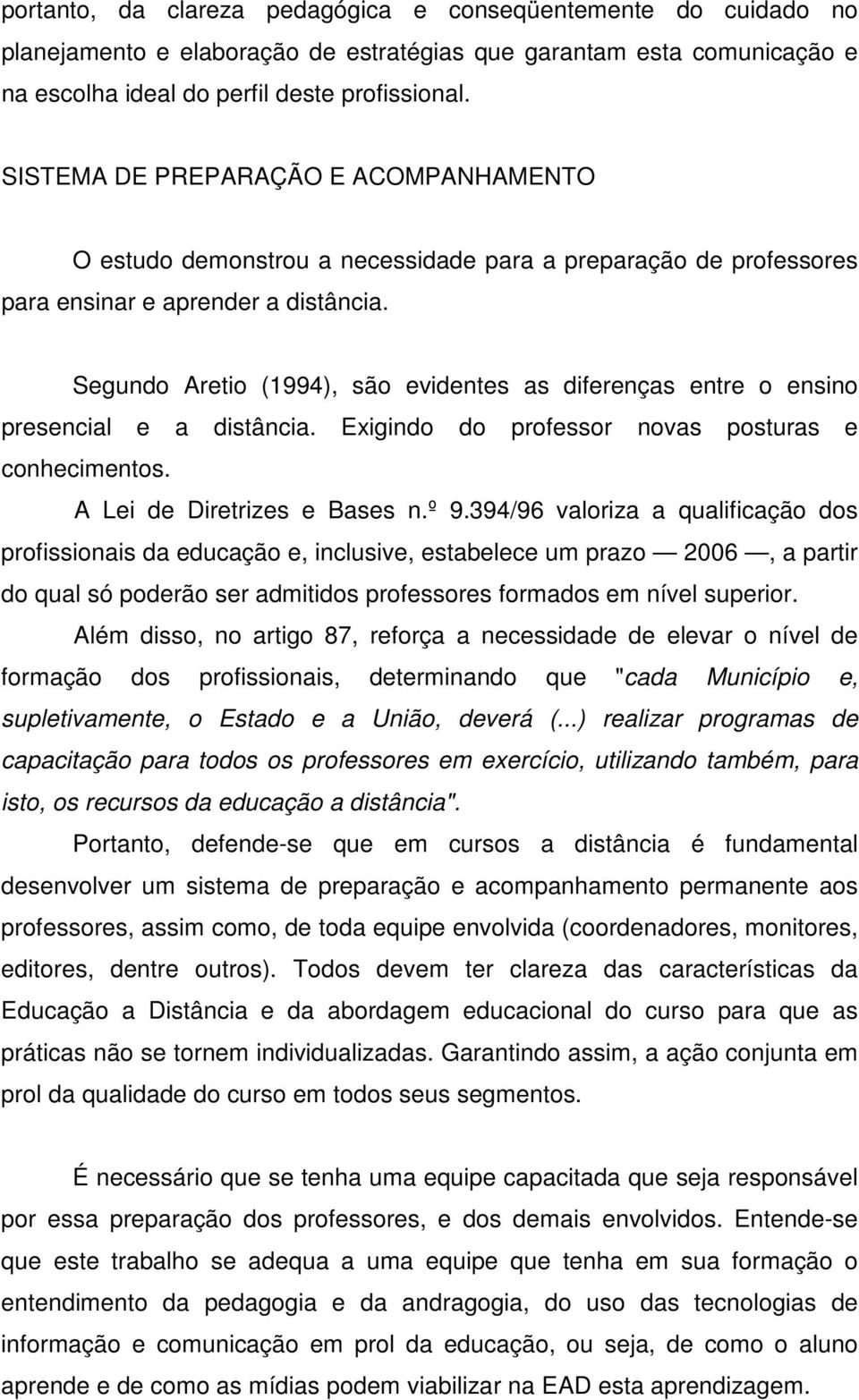 portanto, da clareza pedagógica e conseqüentemente do cuidado no planejamento e elaboração de estratégias que garantam esta comunicação e na escolha ideal do perfil deste profissional.

SISTEMA DE PREPARAÇÃO E ACOMPANHAMENTO

O estudo demonstrou a necessidade para a preparação de professores para ensinar e aprender a distância.

Segundo Aretio (1994), são evidentes as diferenças entre o ensino presencial e a distância. Exigindo do professor novas posturas e conhecimentos.

A Lei de Diretrizes e Bases n.º 9.394/96 valoriza a qualificação dos profissionais da educação e, inclusive, estabelece um prazo — 2006 —, a partir do qual só poderão ser admitidos professores formados em nível superior.

Além disso, no artigo 87, reforça a necessidade de elevar o nível de formação dos profissionais, determinando que "cada Município e, supletivamente, o Estado e a União, deverá (...) realizar programas de capacitação para todos os professores em exercício, utilizando também, para isto, os recursos da educação a distância".

Portanto, defende-se que em cursos a distância é fundamental desenvolver um sistema de preparação e acompanhamento permanente aos professores, assim como, de toda equipe envolvida (coordenadores, monitores, editores, dentre outros). Todos devem ter clareza das características da Educação a Distância e da abordagem educacional do curso para que as práticas não se tornem individualizadas. Garantindo assim, a ação conjunta em prol da qualidade do curso em todos seus segmentos.

É necessário que se tenha uma equipe capacitada que seja responsável por essa preparação dos professores, e dos demais envolvidos. Entende-se que este trabalho se adequa a uma equipe que tenha em sua formação o entendimento da pedagogia e da andragogia, do uso das tecnologias de informação e comunicação em prol da educação, ou seja, de como o aluno aprende e de como as mídias podem viabilizar na EAD esta aprendizagem.